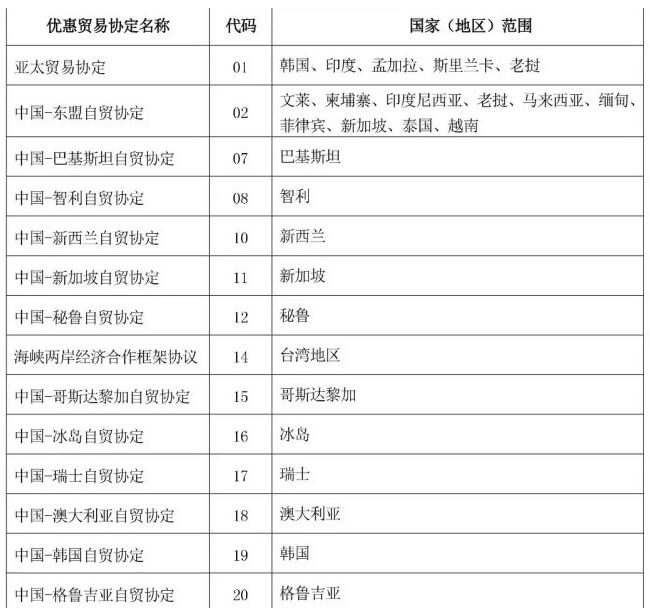 | 优惠贸易协定名称 | 代码 | 国家（地区）范围 |
|---|---|---|
| 亚太贸易协定 | 01 | 韩国、印度、孟加拉、斯里兰卡、老挝 |
| 中国-东盟自贸协定 | 02 | 文莱、柬埔寨、印度尼西亚、老挝、马来西亚、缅甸、菲律宾、新加坡、泰国、越南 |
| 中国-巴基斯坦自贸协定 | 07 | 巴基斯坦 |
| 中国-智利自贸协定 | 08 | 智利 |
| 中国-新西兰自贸协定 | 10 | 新西兰 |
| 中国-新加坡自贸协定 | 11 | 新加坡 |
| 中国-秘鲁自贸协定 | 12 | 秘鲁 |
| 海峡两岸经济合作框架协议 | 14 | 台湾地区 |
| 中国-哥斯达黎加自贸协定 | 15 | 哥斯达黎加 |
| 中国-冰岛自贸协定 | 16 | 冰岛 |
| 中国-瑞士自贸协定 | 17 | 瑞士 |
| 中国-澳大利亚自贸协定 | 18 | 澳大利亚 |
| 中国-韩国自贸协定 | 19 | 韩国 |
| 中国-格鲁吉亚自贸协定 | 20 | 格鲁吉亚 |